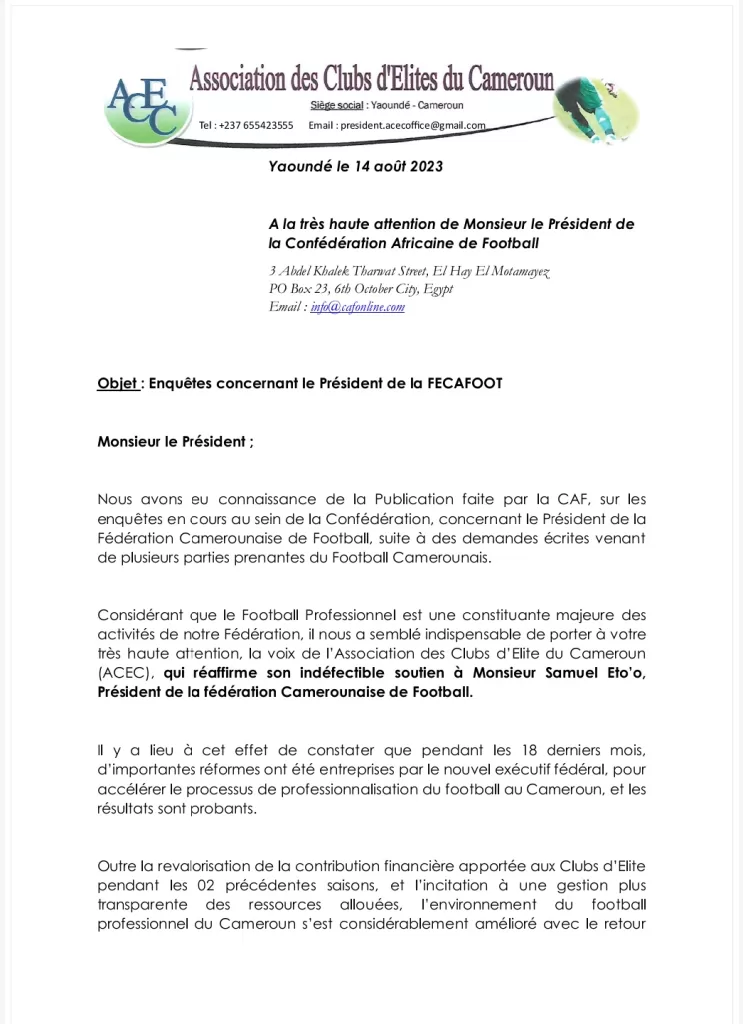 ACEC

Association des Clubs d'Elites du Cameroun

Siège social : Yaoundé - Cameroun

Tel : +237 655423555     Email : president.acecoffice@gmail.com

Yaoundé le 14 août 2023

A la très haute attention de Monsieur le Président de la Confédération Africaine de Football

3 Abdel Khalek Tharwat Street, El Hay El Motamayez
PO Box 23, 6th October City, Egypt
Email : info@cafonline.com

Objet : Enquêtes concernant le Président de la FECAFOOT

Monsieur le Président ;

Nous avons eu connaissance de la Publication faite par la CAF, sur les enquêtes en cours au sein de la Confédération, concernant le Président de la Fédération Camerounaise de Football, suite à des demandes écrites venant de plusieurs parties prenantes du Football Camerounais.

Considérant que le Football Professionnel est une constituante majeure des activités de notre Fédération, il nous a semblé indispensable de porter à votre très haute attention, la voix de l'Association des Clubs d'Elite du Cameroun (ACEC), qui réaffirme son indéfectible soutien à Monsieur Samuel Eto'o, Président de la fédération Camerounaise de Football.

Il y a lieu à cet effet de constater que pendant les 18 derniers mois, d'importantes réformes ont été entreprises par le nouvel exécutif fédéral, pour accélérer le processus de professionnalisation du football au Cameroun, et les résultats sont probants.

Outre la revalorisation de la contribution financière apportée aux Clubs d'Elite pendant les 02 précédentes saisons, et l'incitation à une gestion plus transparente des ressources allouées, l'environnement du football professionnel du Cameroun s'est considérablement amélioré avec le retour